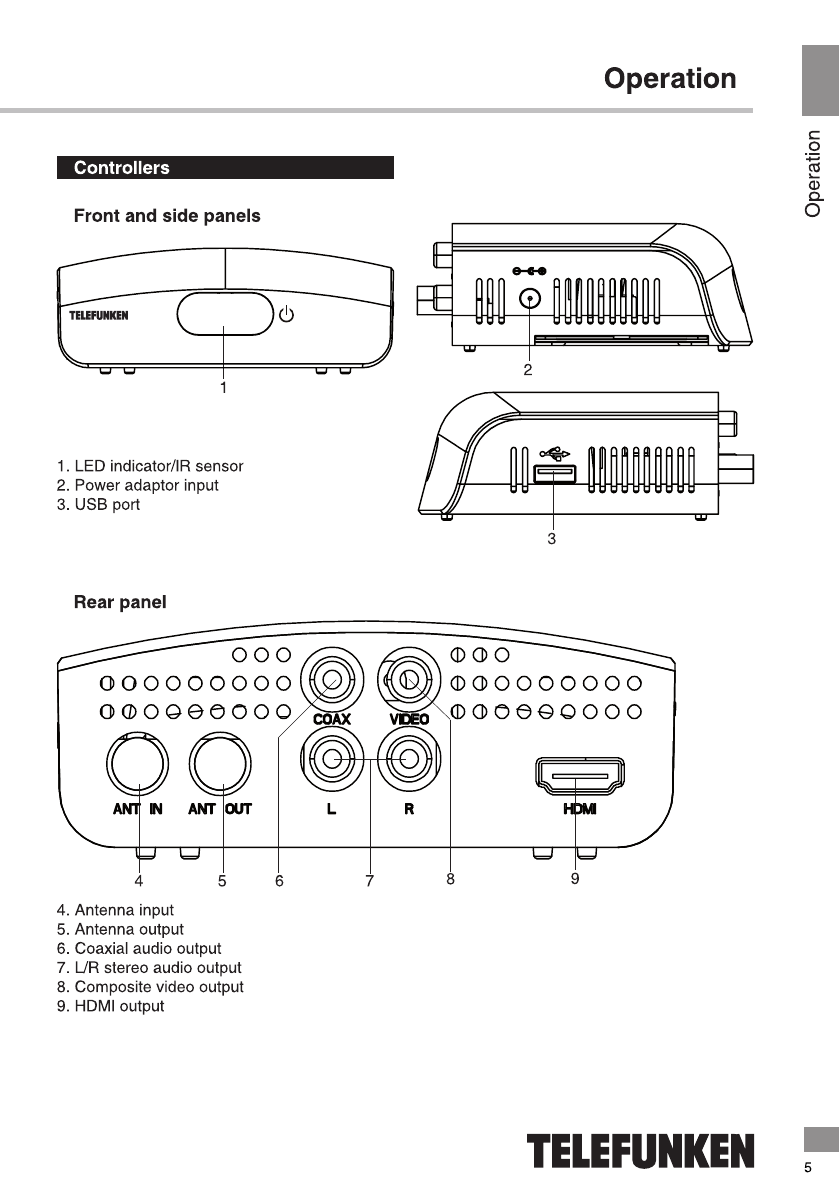 Operation

Operation

Controllers

Front and side panels

TELEFUNKEN

1

2

3

1. LED indicator/IR sensor
2. Power adaptor input
3. USB port

Rear panel

COAX VIDEO

ANT IN ANT OUT L R HDMI

4 5 6 7 8 9

4. Antenna input
5. Antenna output
6. Coaxial audio output
7. L/R stereo audio output
8. Composite video output
9. HDMI output

TELEFUNKEN

5